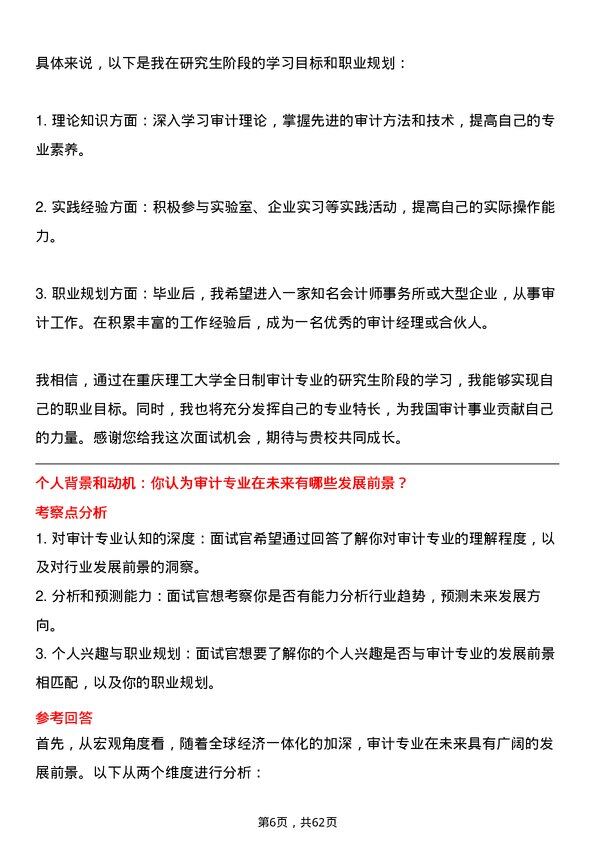 具体来说，以下是我在研究生阶段的学习目标和职业规划：

1. 理论知识方面：深入学习审计理论，掌握先进的审计方法和技术，提高自己的专业素养。

2. 实践经验方面：积极参与实验室、企业实习等实践活动，提高自己的实际操作能力。

3. 职业规划方面：毕业后，我希望进入一家知名会计师事务所或大型企业，从事审计工作。在积累丰富的工作经验后，成为一名优秀的审计经理或合伙人。

我相信，通过在重庆理工大学全日制审计专业的研究生阶段的学习，我能够实现自己的职业目标。同时，我也将充分发挥自己的专业特长，为我国审计事业贡献自己的力量。感谢您给我这次面试机会，期待与贵校共同成长。

个人背景和动机：你认为审计专业在未来有哪些发展前景？

考察点分析

1. 对审计专业认知的深度：面试官希望通过回答了解你对审计专业的理解程度，以及对行业发展前景的洞察。
2. 分析和预测能力：面试官想考察你是否有能力分析行业趋势，预测未来发展方向。
3. 个人兴趣与职业规划：面试官想要了解你的个人兴趣是否与审计专业的发展前景相匹配，以及你的职业规划。

参考回答

首先，从宏观角度看，随着全球经济一体化的加深，审计专业在未来具有广阔的发展前景。以下从两个维度进行分析：

第6页，共62页